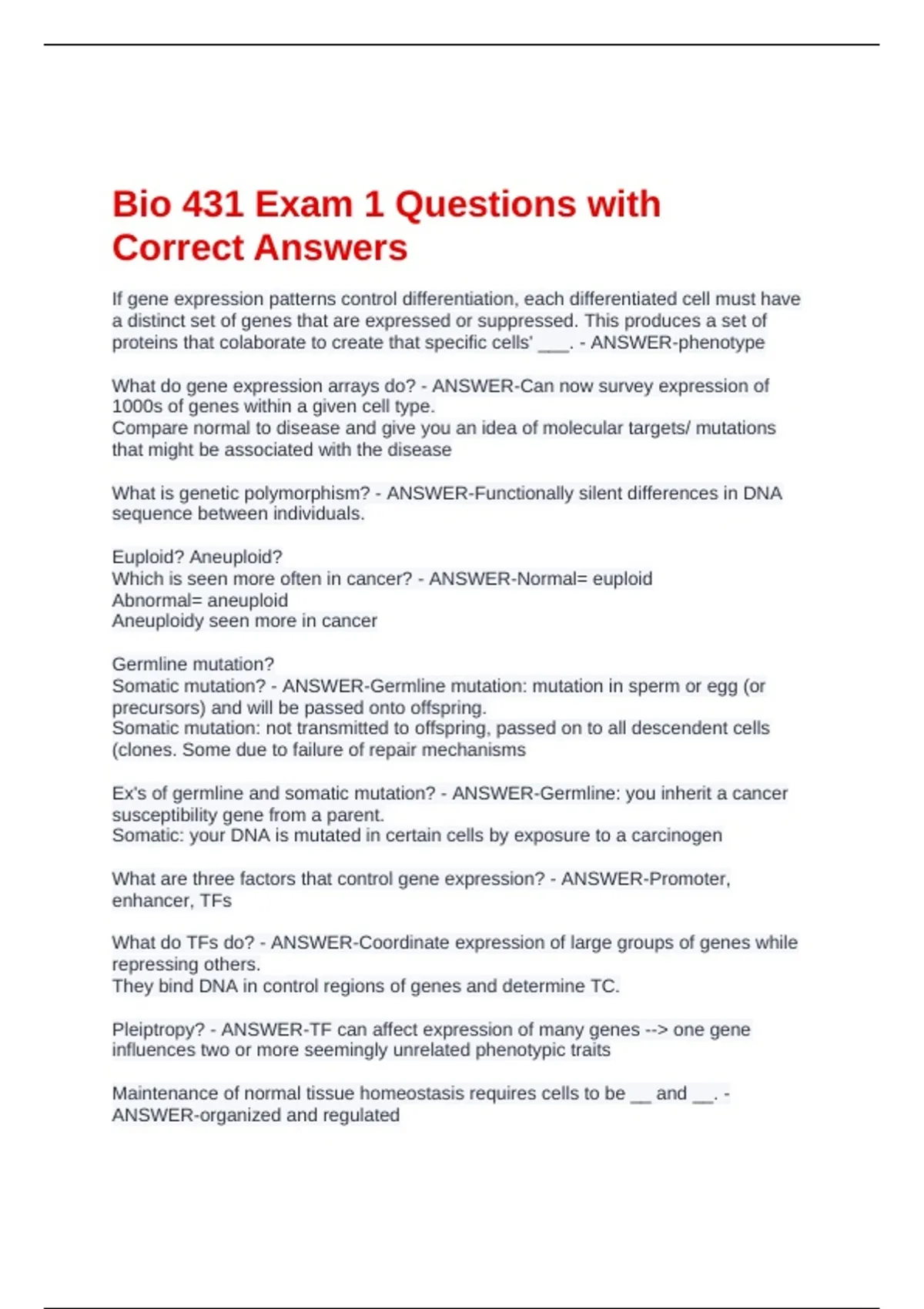 Bio 431 Exam 1 Questions with Correct Answers

If gene expression patterns control differentiation, each differentiated cell must have a distinct set of genes that are expressed or suppressed. This produces a set of proteins that colaborate to create that specific cells' ___. - ANSWER-phenotype

What do gene expression arrays do? - ANSWER-Can now survey expression of 1000s of genes within a given cell type.
Compare normal to disease and give you an idea of molecular targets/ mutations that might be associated with the disease

What is genetic polymorphism? - ANSWER-Functionally silent differences in DNA sequence between individuals.

Euploid? Aneuploid?
Which is seen more often in cancer? - ANSWER-Normal= euploid
Abnormal= aneuploid
Aneuploidy seen more in cancer

Germline mutation?
Somatic mutation? - ANSWER-Germline mutation: mutation in sperm or egg (or precursors) and will be passed onto offspring.
Somatic mutation: not transmitted to offspring, passed on to all descendent cells (clones. Some due to failure of repair mechanisms

Ex's of germline and somatic mutation? - ANSWER-Germline: you inherit a cancer susceptibility gene from a parent.
Somatic: your DNA is mutated in certain cells by exposure to a carcinogen

What are three factors that control gene expression? - ANSWER-Promoter, enhancer, TFs

What do TFs do? - ANSWER-Coordinate expression of large groups of genes while repressing others.
They bind DNA in control regions of genes and determine TC.

Pleiptropy? - ANSWER-TF can affect expression of many genes --> one gene influences two or more seemingly unrelated phenotypic traits

Maintenance of normal tissue homeostasis requires cells to be __ and __. - ANSWER-organized and regulated